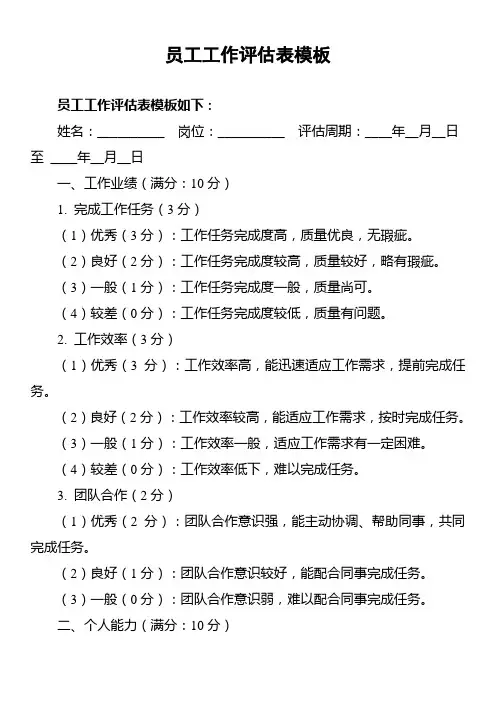 员工工作评估表模板

员工工作评估表模板如下：

姓名：__________ 岗位：__________ 评估周期：____年__月__日至 ____年__月__日

一、工作业绩（满分：10 分）

1. 完成工作任务（3 分）

（1）优秀（3 分）：工作任务完成度高，质量优良，无瑕疵。

（2）良好（2 分）：工作任务完成度较高，质量较好，略有瑕疵。

（3）一般（1 分）：工作任务完成度一般，质量尚可。

（4）较差（0 分）：工作任务完成度较低，质量有问题。

2. 工作效率（3 分）

（1）优秀（3 分）：工作效率高，能迅速适应工作需求，提前完成任务。

（2）良好（2 分）：工作效率较高，能适应工作需求，按时完成任务。

（3）一般（1 分）：工作效率一般，适应工作需求有一定困难。

（4）较差（0 分）：工作效率低下，难以完成任务。

3. 团队合作（2 分）

（1）优秀（2 分）：团队合作意识强，能主动协调、帮助同事，共同完成任务。

（2）良好（1 分）：团队合作意识较好，能配合同事完成任务。

（3）一般（0 分）：团队合作意识弱，难以配合同事完成任务。

二、个人能力（满分：10 分）